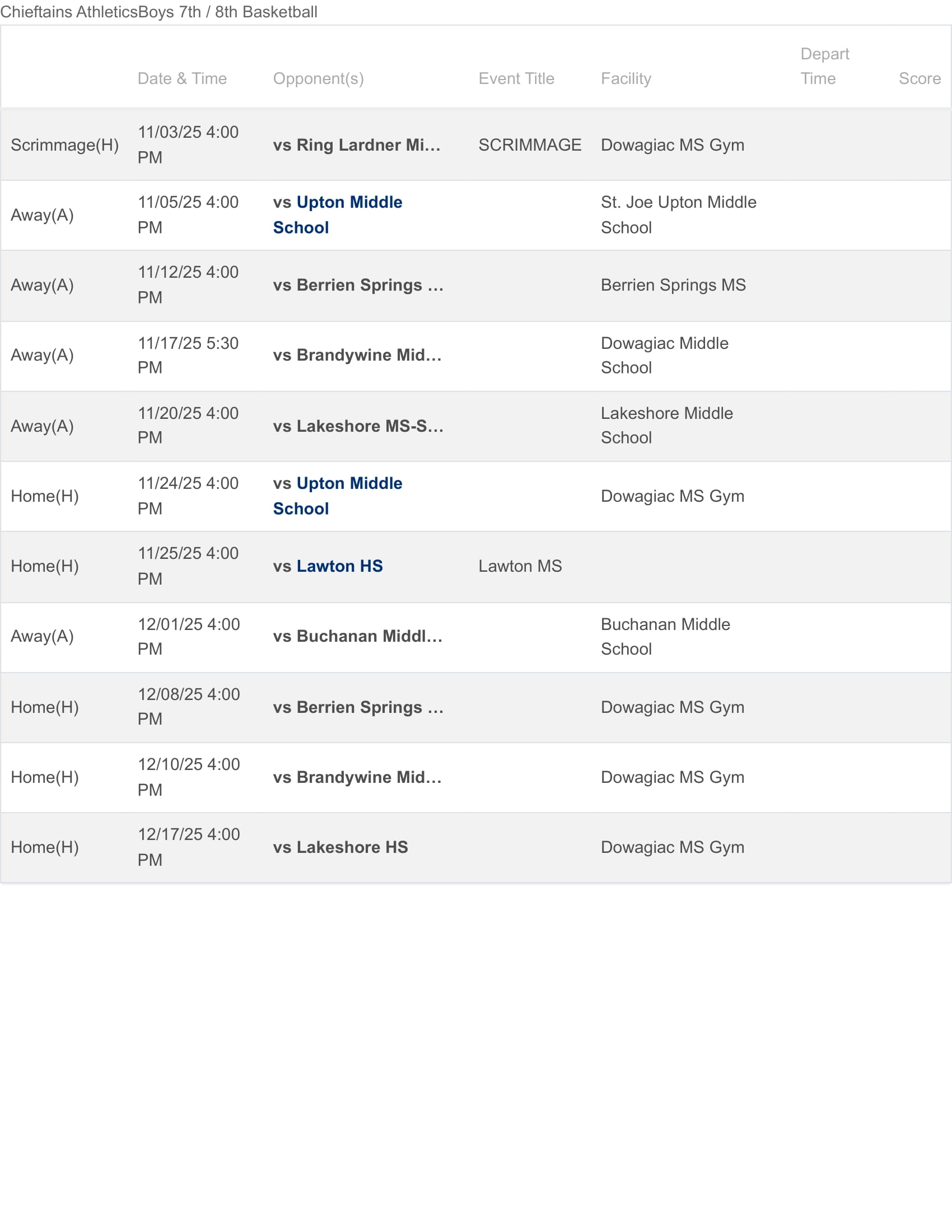 Chieftains AthleticsBoys 7th / 8th Basketball

|  | Date & Time | Opponent(s) | Event Title | Facility | Depart Time | Score |
|---|---|---|---|---|---|---|
| Scrimmage(H) | 11/03/25 4:00 PM | vs Ring Lardner Mi... | SCRIMMAGE | Dowagiac MS Gym |  |  |
| Away(A) | 11/05/25 4:00 PM | vs Upton Middle School |  | St. Joe Upton Middle School |  |  |
| Away(A) | 11/12/25 4:00 PM | vs Berrien Springs ... |  | Berrien Springs MS |  |  |
| Away(A) | 11/17/25 5:30 PM | vs Brandywine Mid... |  | Dowagiac Middle School |  |  |
| Away(A) | 11/20/25 4:00 PM | vs Lakeshore MS-S... |  | Lakeshore Middle School |  |  |
| Home(H) | 11/24/25 4:00 PM | vs Upton Middle School |  | Dowagiac MS Gym |  |  |
| Home(H) | 11/25/25 4:00 PM | vs Lawton HS | Lawton MS |  |  |  |
| Away(A) | 12/01/25 4:00 PM | vs Buchanan Middl... |  | Buchanan Middle School |  |  |
| Home(H) | 12/08/25 4:00 PM | vs Berrien Springs ... |  | Dowagiac MS Gym |  |  |
| Home(H) | 12/10/25 4:00 PM | vs Brandywine Mid... |  | Dowagiac MS Gym |  |  |
| Home(H) | 12/17/25 4:00 PM | vs Lakeshore HS |  | Dowagiac MS Gym |  |  |